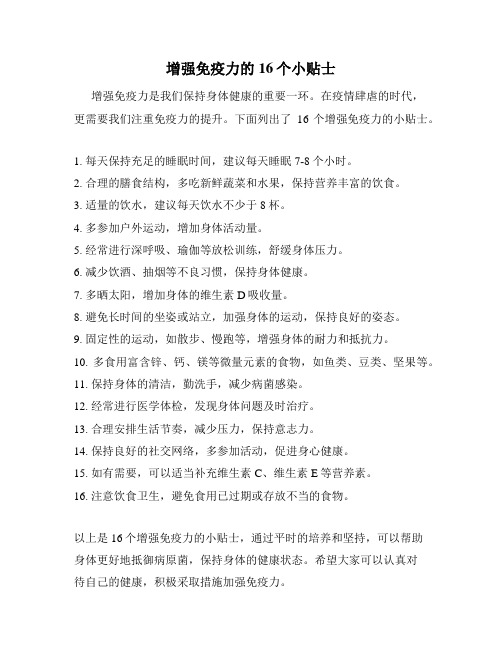 增强免疫力的 16 个小贴士

增强免疫力是我们保持身体健康的重要一环。在疫情肆虐的时代，更需要我们注重免疫力的提升。下面列出了 16 个增强免疫力的小贴士。

1. 每天保持充足的睡眠时间，建议每天睡眠 7-8 个小时。
2. 合理的膳食结构，多吃新鲜蔬菜和水果，保持营养丰富的饮食。
3. 适量的饮水，建议每天饮水不少于 8 杯。
4. 多参加户外运动，增加身体活动量。
5. 经常进行深呼吸、瑜伽等放松训练，舒缓身体压力。
6. 减少饮酒、抽烟等不良习惯，保持身体健康。
7. 多晒太阳，增加身体的维生素 D 吸收量。
8. 避免长时间的坐姿或站立，加强身体的运动，保持良好的姿态。
9. 固定性的运动，如散步、慢跑等，增强身体的耐力和抵抗力。
10. 多食用富含锌、钙、镁等微量元素的食物，如鱼类、豆类、坚果等。
11. 保持身体的清洁，勤洗手，减少病菌感染。
12. 经常进行医学体检，发现身体问题及时治疗。
13. 合理安排生活节奏，减少压力，保持意志力。
14. 保持良好的社交网络，多参加活动，促进身心健康。
15. 如有需要，可以适当补充维生素 C、维生素 E 等营养素。
16. 注意饮食卫生，避免食用已过期或存放不当的食物。

以上是 16 个增强免疫力的小贴士，通过平时的培养和坚持，可以帮助身体更好地抵御病原菌，保持身体的健康状态。希望大家可以认真对待自己的健康，积极采取措施加强免疫力。